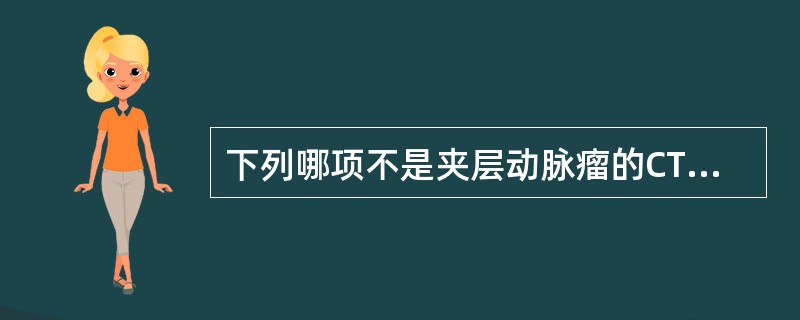 下列哪项不是夹层动脉瘤的CT...